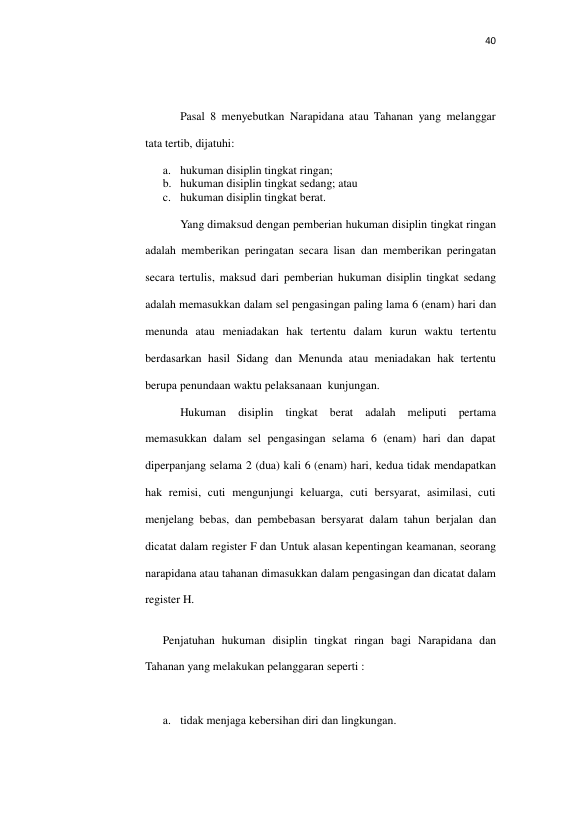 40

Pasal 8 menyebutkan Narapidana atau Tahanan yang melanggar tata tertib, dijatuhi:

a. hukuman disiplin tingkat ringan;
b. hukuman disiplin tingkat sedang; atau
c. hukuman disiplin tingkat berat.

Yang dimaksud dengan pemberian hukuman disiplin tingkat ringan adalah memberikan peringatan secara lisan dan memberikan peringatan secara tertulis, maksud dari pemberian hukuman disiplin tingkat sedang adalah memasukkan dalam sel pengasingan paling lama 6 (enam) hari dan menunda atau meniadakan hak tertentu dalam kurun waktu tertentu berdasarkan hasil Sidang dan Menunda atau meniadakan hak tertentu berupa penundaan waktu pelaksanaan kunjungan.

Hukuman disiplin tingkat berat adalah meliputi pertama memasukkan dalam sel pengasingan selama 6 (enam) hari dan dapat diperpanjang selama 2 (dua) kali 6 (enam) hari, kedua tidak mendapatkan hak remisi, cuti mengunjungi keluarga, cuti bersyarat, asimilasi, cuti menjelang bebas, dan pembebasan bersyarat dalam tahun berjalan dan dicatat dalam register F dan Untuk alasan kepentingan keamanan, seorang narapidana atau tahanan dimasukkan dalam pengasingan dan dicatat dalam register H.

Penjatuhan hukuman disiplin tingkat ringan bagi Narapidana dan Tahanan yang melakukan pelanggaran seperti :

a. tidak menjaga kebersihan diri dan lingkungan.